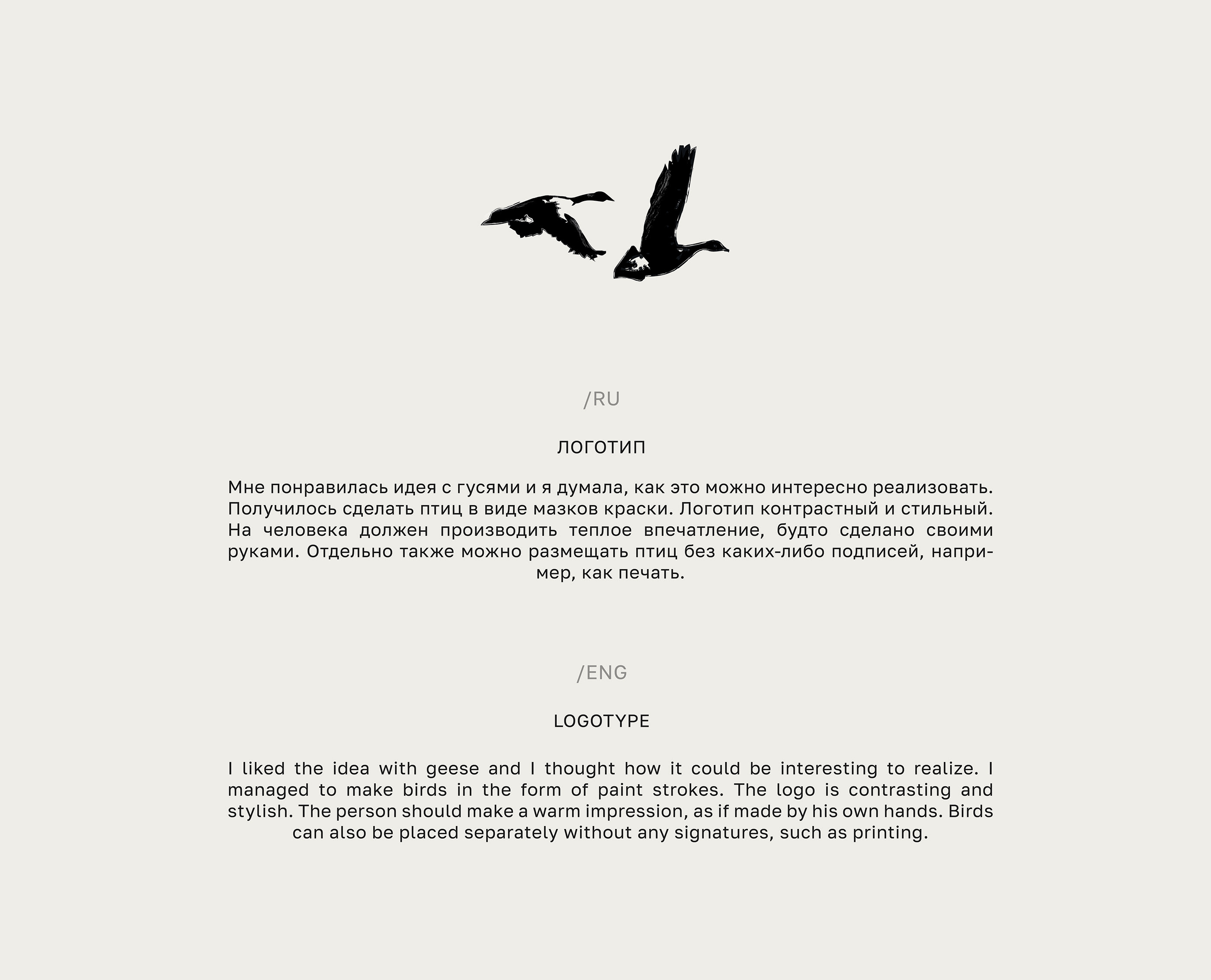 /RU

ЛОГОТИП

Мне понравилась идея с гусями и я думала, как это можно интересно реализовать. Получилось сделать птиц в виде мазков краски. Логотип контрастный и стильный. На человека должен производить теплое впечатление, будто сделано своими руками. Отдельно также можно размещать птиц без каких-либо подписей, например, как печать.

/ENG

LOGOTYPE

I liked the idea with geese and I thought how it could be interesting to realize. I managed to make birds in the form of paint strokes. The logo is contrasting and stylish. The person should make a warm impression, as if made by his own hands. Birds can also be placed separately without any signatures, such as printing.